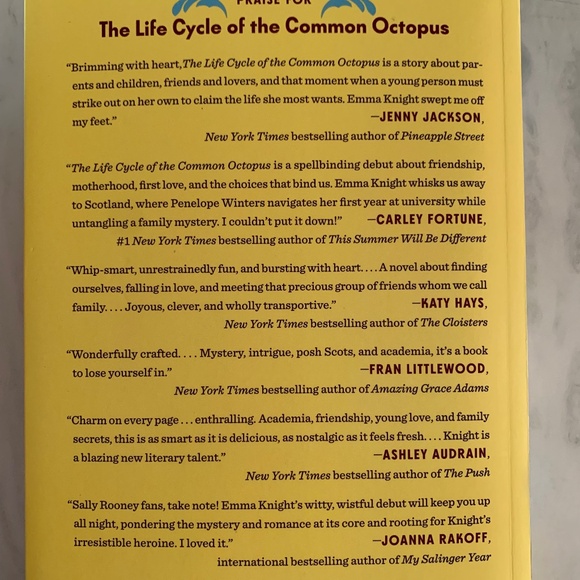 PRAISE FOR

The Life Cycle of the Common Octopus

"Brimming with heart, The Life Cycle of the Common Octopus is a story about parents and children, friends and lovers, and that moment when a young person must strike out on her own to claim the life she most wants. Emma Knight swept me off my feet."
—JENNY JACKSON,
New York Times bestselling author of Pineapple Street

"The Life Cycle of the Common Octopus is a spellbinding debut about friendship, motherhood, first love, and the choices that bind us. Emma Knight whisks us away to Scotland, where Penelope Winters navigates her first year at university while untangling a family mystery. I couldn't put it down!"
—CARLEY FORTUNE,
#1 New York Times bestselling author of This Summer Will Be Different

"Whip-smart, unrestrainedly fun, and bursting with heart. . . . A novel about finding ourselves, falling in love, and meeting that precious group of friends whom we call family. . . . Joyous, clever, and wholly transportive."
—KATY HAYS,
New York Times bestselling author of The Cloisters

"Wonderfully crafted. . . . Mystery, intrigue, posh Scots, and academia, it's a book to lose yourself in."
—FRAN LITTLEWOOD,
New York Times bestselling author of Amazing Grace Adams

"Charm on every page . . . enthralling. Academia, friendship, young love, and family secrets, this is as smart as it is delicious, as nostalgic as it feels fresh. . . . Knight is a blazing new literary talent."
—ASHLEY AUDRAIN,
New York Times bestselling author of The Push

"Sally Rooney fans, take note! Emma Knight's witty, wistful debut will keep you up all night, pondering the mystery and romance at its core and rooting for Knight's irresistible heroine. I loved it."
—JOANNA RAKOFF,
international bestselling author of My Salinger Year